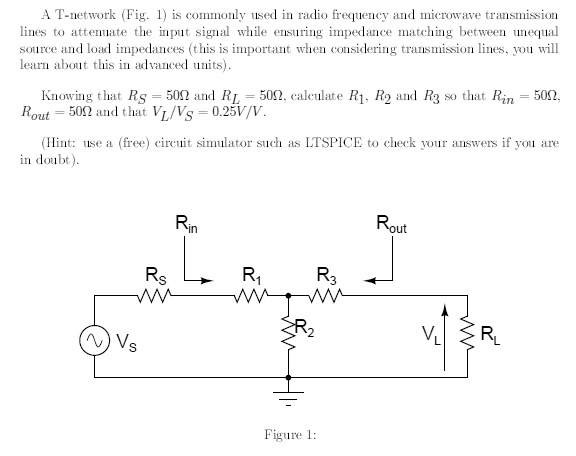 A T-network (Fig. 1) is commonly used in radio frequency and microwave transmission lines to attenuate the input signal while ensuring impedance matching between unequal source and load impedances (this is important when considering transmission lines, you will learn about this in advanced units).

Knowing that $R_S = 50\Omega$ and $R_L = 50\Omega$, calculate $R_1$, $R_2$ and $R_3$ so that $R_{in} = 50\Omega$, $R_{out} = 50\Omega$ and that $V_L/V_S = 0.25V/V$.

(Hint: use a (free) circuit simulator such as LTSPICE to check your answers if you are in doubt).

$R_{in}$

$R_{out}$

$R_S$

$R_1$

$R_3$

$R_2$

$V_S$

$V_L$

$R_L$

Figure 1: